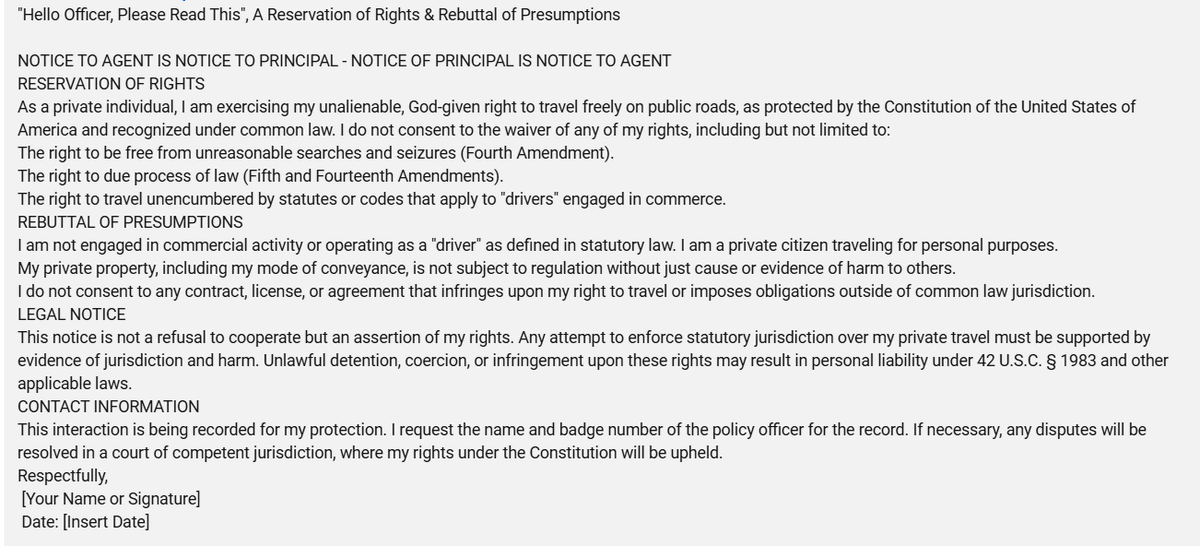 "Hello Officer, Please Read This", A Reservation of Rights & Rebuttal of Presumptions

NOTICE TO AGENT IS NOTICE TO PRINCIPAL - NOTICE OF PRINCIPAL IS NOTICE TO AGENT
RESERVATION OF RIGHTS
As a private individual, I am exercising my unalienable, God-given right to travel freely on public roads, as protected by the Constitution of the United States of America and recognized under common law. I do not consent to the waiver of any of my rights, including but not limited to:
The right to be free from unreasonable searches and seizures (Fourth Amendment).
The right to due process of law (Fifth and Fourteenth Amendments).
The right to travel unencumbered by statutes or codes that apply to "drivers" engaged in commerce.
REBUTTAL OF PRESUMPTIONS
I am not engaged in commercial activity or operating as a "driver" as defined in statutory law. I am a private citizen traveling for personal purposes.
My private property, including my mode of conveyance, is not subject to regulation without just cause or evidence of harm to others.
I do not consent to any contract, license, or agreement that infringes upon my right to travel or imposes obligations outside of common law jurisdiction.
LEGAL NOTICE
This notice is not a refusal to cooperate but an assertion of my rights. Any attempt to enforce statutory jurisdiction over my private travel must be supported by evidence of jurisdiction and harm. Unlawful detention, coercion, or infringement upon these rights may result in personal liability under 42 U.S.C. § 1983 and other applicable laws.
CONTACT INFORMATION
This interaction is being recorded for my protection. I request the name and badge number of the policy officer for the record. If necessary, any disputes will be resolved in a court of competent jurisdiction, where my rights under the Constitution will be upheld.
Respectfully,
[Your Name or Signature]
Date: [Insert Date]